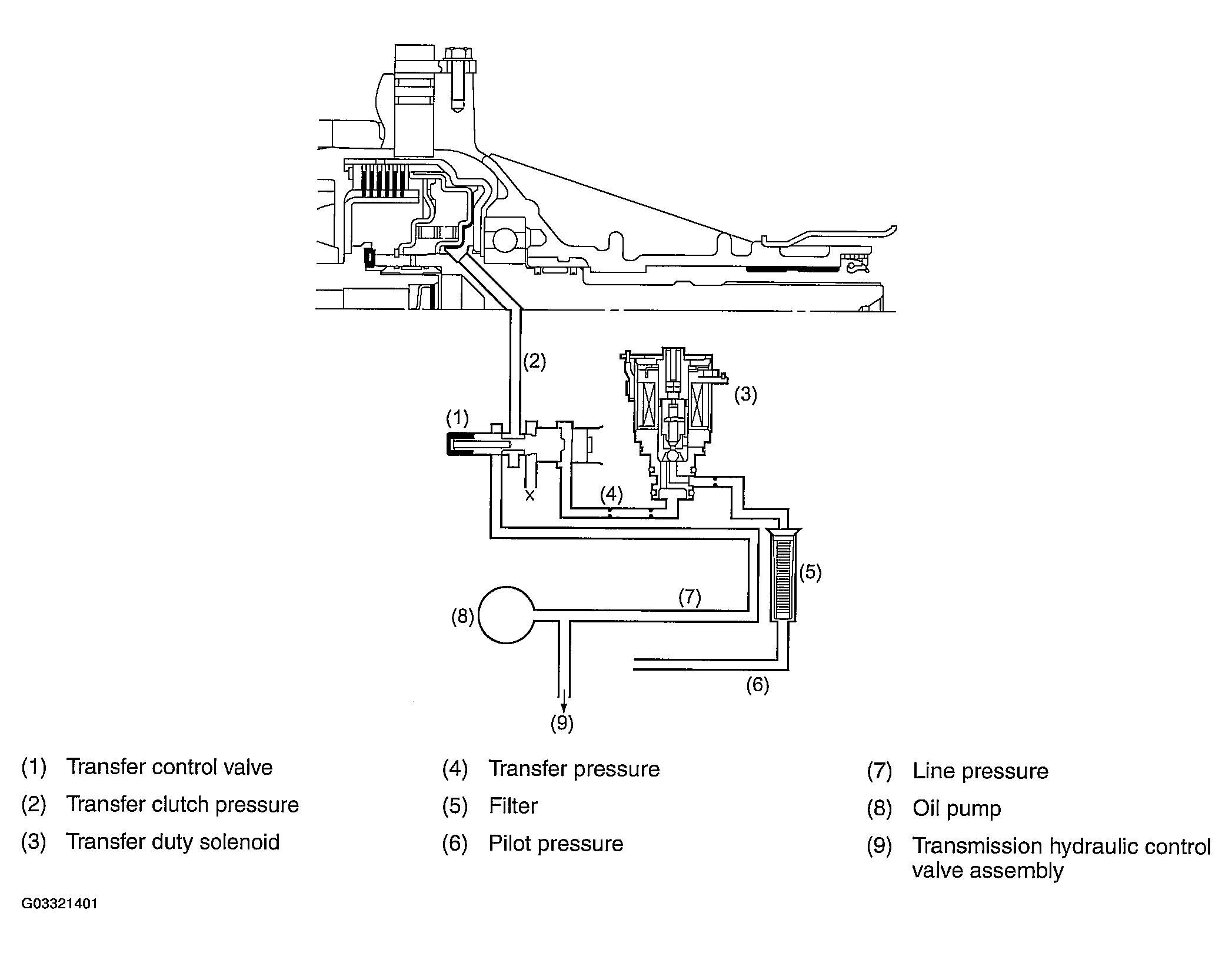 (2)

(3)

(1)

X

(4)

(5)

(7)

(8)

(6)

(9)

(1) Transfer control valve

(2) Transfer clutch pressure

(3) Transfer duty solenoid

(4) Transfer pressure

(5) Filter

(6) Pilot pressure

(7) Line pressure

(8) Oil pump

(9) Transmission hydraulic control valve assembly

G03321401